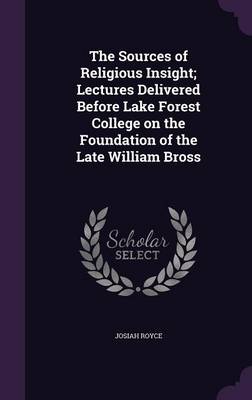 The Sources of Religious Insight; Lectures Delivered Before Lake Forest College on the Foundation of the Late William Bross

Scholar
SELECT

JOSIAH ROYCE